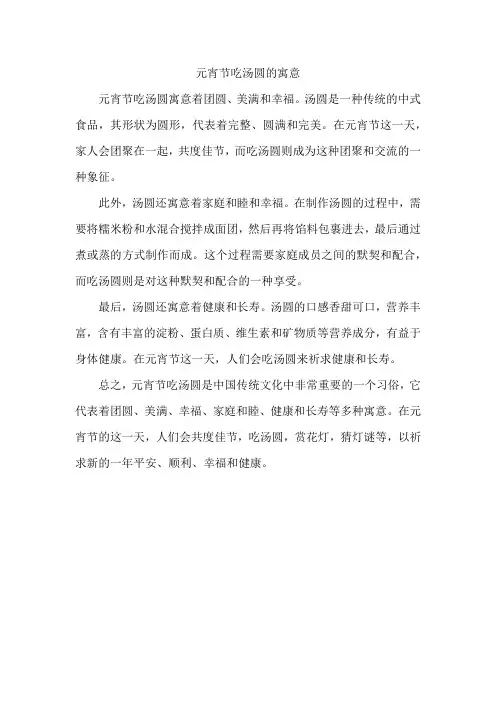 元宵节吃汤圆的寓意

元宵节吃汤圆寓意着团圆、美满和幸福。汤圆是一种传统的中式食品，其形状为圆形，代表着完整、圆满和完美。在元宵节这一天，家人会团聚在一起，共度佳节，而吃汤圆则成为这种团聚和交流的一种象征。

此外，汤圆还寓意着家庭和睦和幸福。在制作汤圆的过程中，需要将糯米粉和水混合搅拌成面团，然后再将馅料包裹进去，最后通过煮或蒸的方式制作而成。这个过程需要家庭成员之间的默契和配合，而吃汤圆则是对这种默契和配合的一种享受。

最后，汤圆还寓意着健康和长寿。汤圆的口感香甜可口，营养丰富，含有丰富的淀粉、蛋白质、维生素和矿物质等营养成分，有益于身体健康。在元宵节这一天，人们会吃汤圆来祈求健康和长寿。

总之，元宵节吃汤圆是中国传统文化中非常重要的一个习俗，它代表着团圆、美满、幸福、家庭和睦、健康和长寿等多种寓意。在元宵节的这一天，人们会共度佳节，吃汤圆，赏花灯，猜灯谜等，以祈求新的一年平安、顺利、幸福和健康。